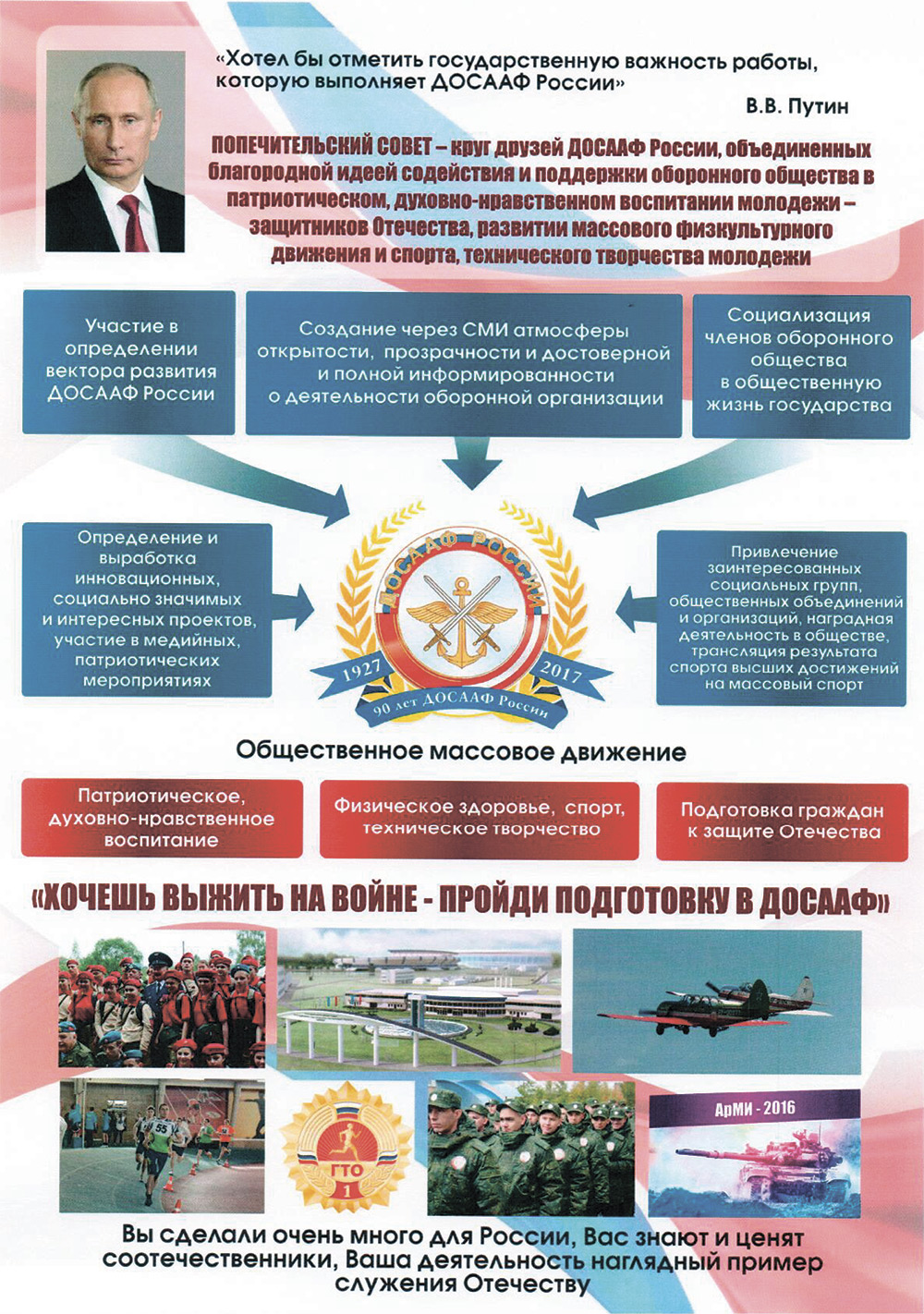 «Хотел бы отметить государственную важность работы, которую выполняет ДОСААФ России»

В.В. Путин

ПОПЕЧИТЕЛЬСКИЙ СОВЕТ – круг друзей ДОСААФ России, объединенных благородной идеей содействия и поддержки оборонного общества в патриотическом, духовно-нравственном воспитании молодежи – защитников Отечества, развитии массового физкультурного движения и спорта, технического творчества молодежи

Участие в определении вектора развития ДОСААФ России

Создание через СМИ атмосферы открытости, прозрачности и достоверной и полной информированности о деятельности оборонной организации

Социализация членов оборонного общества в общественную жизнь государства

Определение и выработка инновационных, социально значимых и интересных проектов, участие в медийных, патриотических мероприятиях

ДОСААФ РОССИИ
1927
2017
90 лет ДОСААФ России

Привлечение заинтересованных социальных групп, общественных объединений и организаций, наградная деятельность в обществе, трансляция результата спорта высших достижений на массовый спорт

Общественное массовое движение

Патриотическое, духовно-нравственное воспитание

Физическое здоровье, спорт, техническое творчество

Подготовка граждан к защите Отечества

«ХОЧЕШЬ ВЫЖИТЬ НА ВОЙНЕ - ПРОЙДИ ПОДГОТОВКУ В ДОСААФ»

55

ГТО
1

АрМИ - 2016

Вы сделали очень много для России, Вас знают и ценят соотечественники, Ваша деятельность наглядный пример служения Отечеству